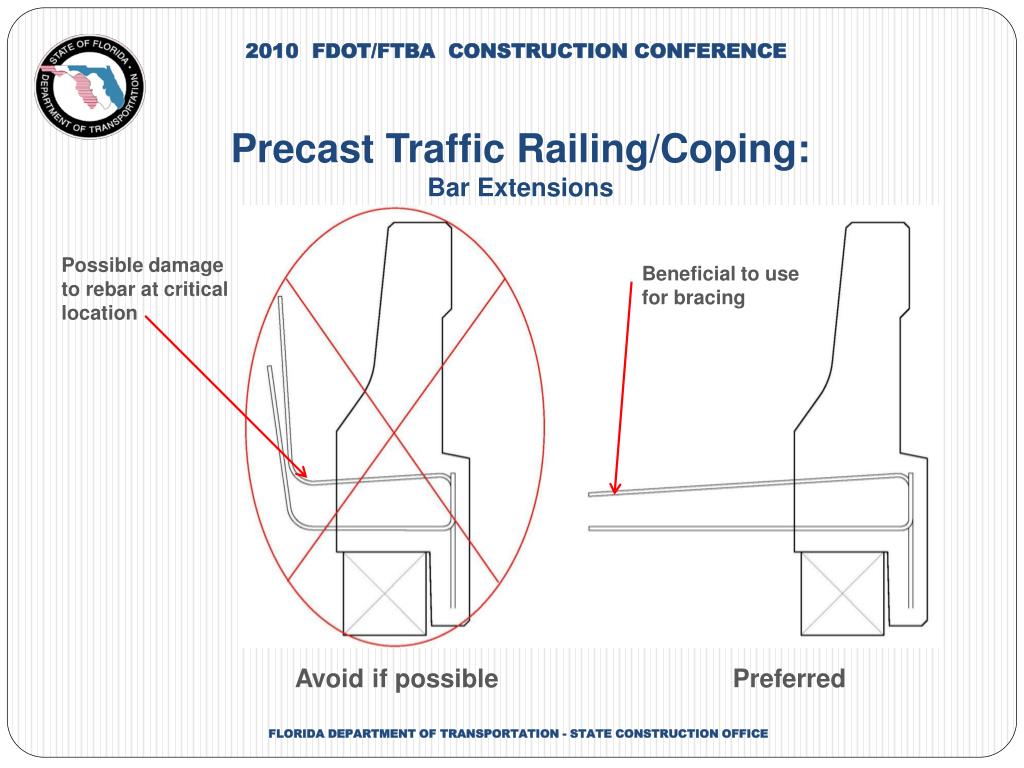 STATE OF FLORIDA
DEPARTMENT OF TRANSPORTATION

2010 FDOT/FTBA CONSTRUCTION CONFERENCE

Precast Traffic Railing/Coping:
Bar Extensions

Possible damage to rebar at critical location

Beneficial to use for bracing

Avoid if possible

Preferred

FLORIDA DEPARTMENT OF TRANSPORTATION - STATE CONSTRUCTION OFFICE